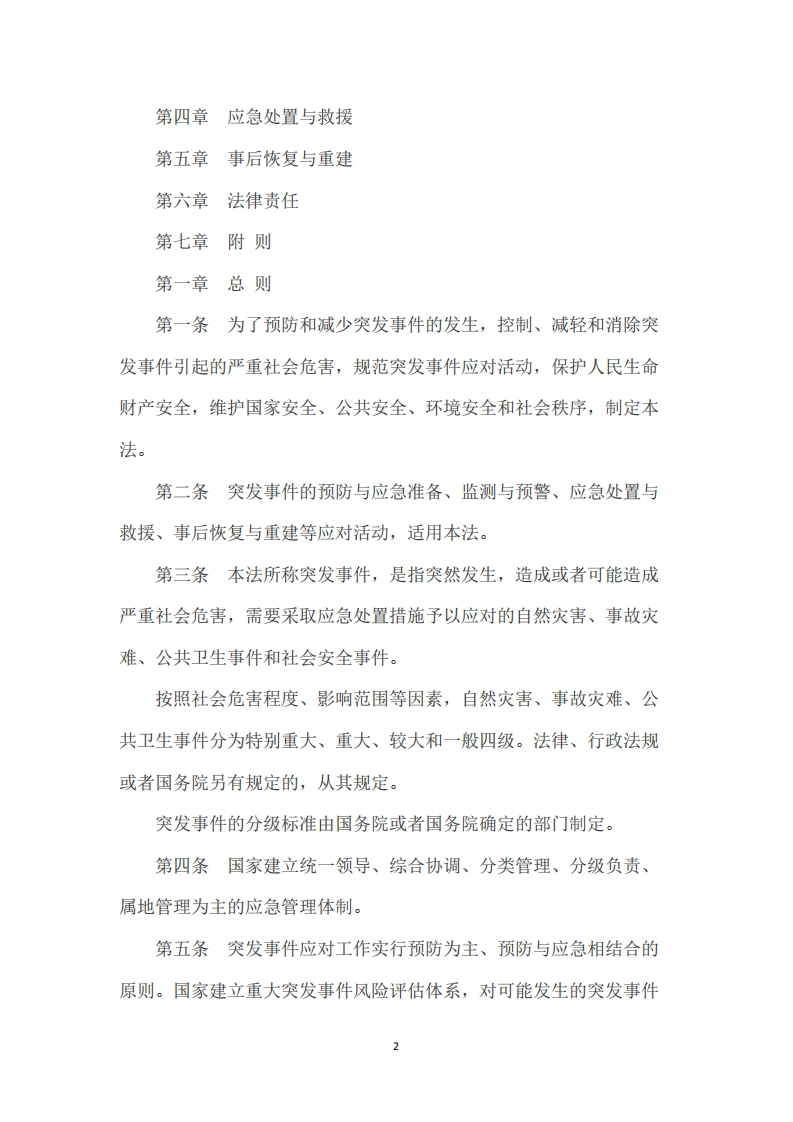 第四章　应急处置与救援

第五章　事后恢复与重建

第六章　法律责任

第七章　附 则

第一章　总 则

第一条　为了预防和减少突发事件的发生，控制、减轻和消除突发事件引起的严重社会危害，规范突发事件应对活动，保护人民生命财产安全，维护国家安全、公共安全、环境安全和社会秩序，制定本法。

第二条　突发事件的预防与应急准备、监测与预警、应急处置与救援、事后恢复与重建等应对活动，适用本法。

第三条　本法所称突发事件，是指突然发生，造成或者可能造成严重社会危害，需要采取应急处置措施予以应对的自然灾害、事故灾难、公共卫生事件和社会安全事件。

按照社会危害程度、影响范围等因素，自然灾害、事故灾难、公共卫生事件分为特别重大、重大、较大和一般四级。法律、行政法规或者国务院另有规定的，从其规定。

突发事件的分级标准由国务院或者国务院确定的部门制定。

第四条　国家建立统一领导、综合协调、分类管理、分级负责、属地管理为主的应急管理体制。

第五条　突发事件应对工作实行预防为主、预防与应急相结合的原则。国家建立重大突发事件风险评估体系，对可能发生的突发事件

2